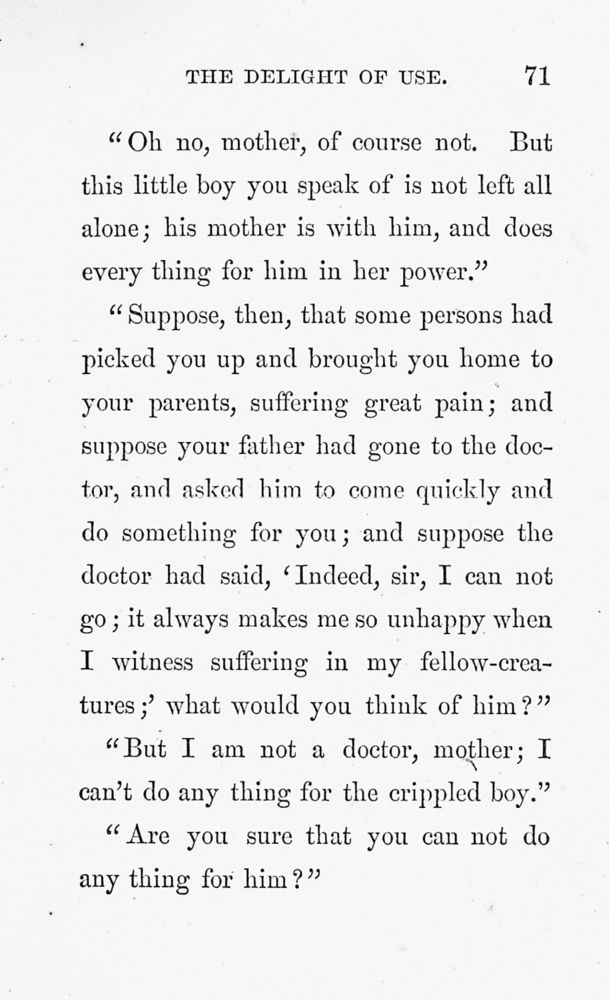 THE DELIGHT OF USE. 71

"Oh no, mother, of course not. But this little boy you speak of is not left all alone; his mother is with him, and does every thing for him in her power."

"Suppose, then, that some persons had picked you up and brought you home to your parents, suffering great pain; and suppose your father had gone to the doctor, and asked him to come quickly and do something for you; and suppose the doctor had said, 'Indeed, sir, I can not go; it always makes me so unhappy when I witness suffering in my fellow-creatures;' what would you think of him?"

"But I am not a doctor, mother; I can't do any thing for the crippled boy."

"Are you sure that you can not do any thing for him?"